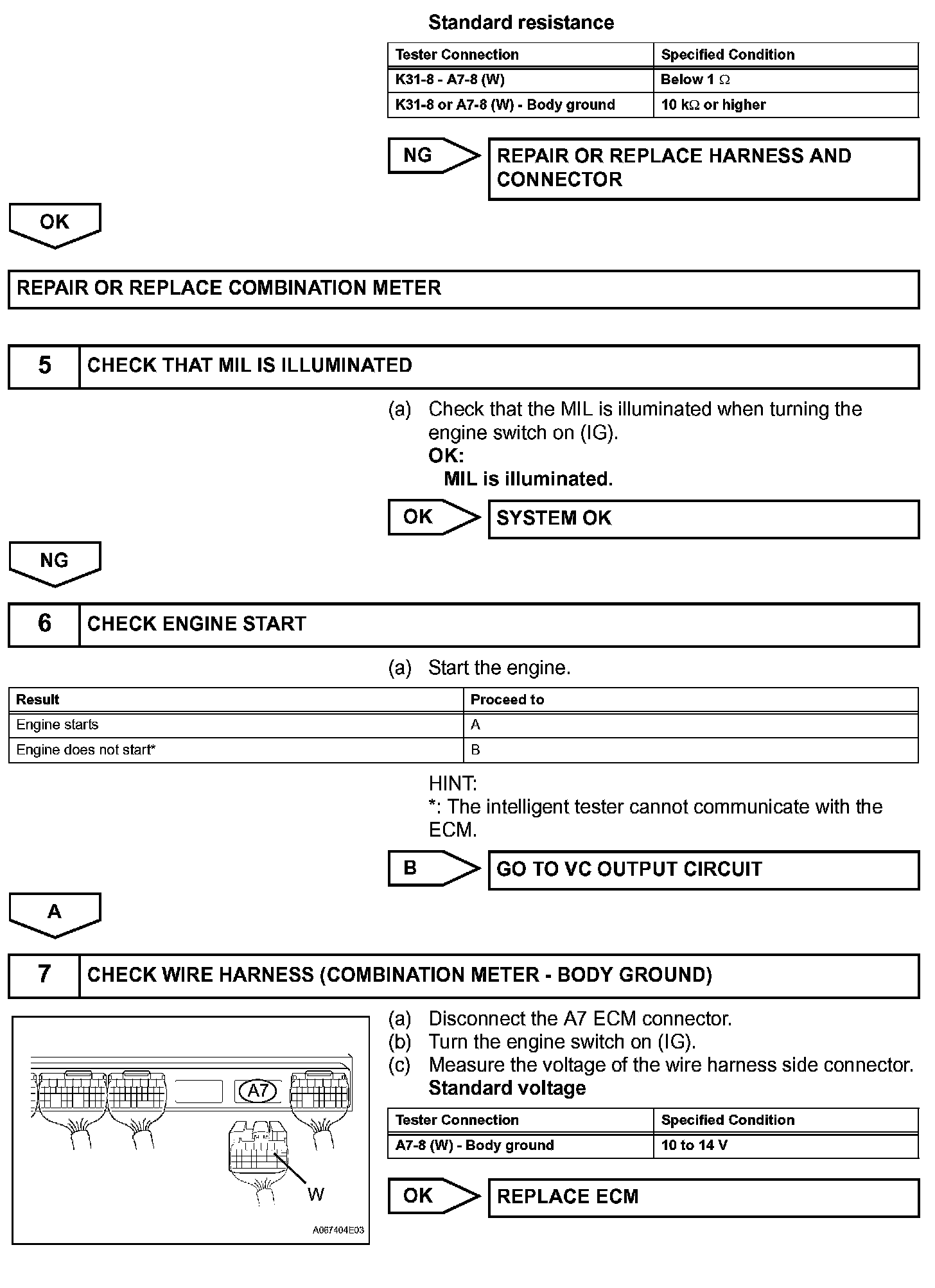 Standard resistance

| Tester Connection | Specified Condition |
|---|---|
| K31-8 - A7-8 (W) | Below 1 Ω |
| K31-8 or A7-8 (W) - Body ground | 10 kΩ or higher |

NG

REPAIR OR REPLACE HARNESS AND CONNECTOR

OK

REPAIR OR REPLACE COMBINATION METER

5 CHECK THAT MIL IS ILLUMINATED

(a) Check that the MIL is illuminated when turning the engine switch on (IG).
OK:
MIL is illuminated.

OK

SYSTEM OK

NG

6 CHECK ENGINE START

(a) Start the engine.

| Result | Proceed to |
|---|---|
| Engine starts | A |
| Engine does not start* | B |

HINT:
*: The intelligent tester cannot communicate with the ECM.

B

GO TO VC OUTPUT CIRCUIT

A

7 CHECK WIRE HARNESS (COMBINATION METER - BODY GROUND)

A7

W

A067404E03

(a) Disconnect the A7 ECM connector.
(b) Turn the engine switch on (IG).
(c) Measure the voltage of the wire harness side connector.
Standard voltage

| Tester Connection | Specified Condition |
|---|---|
| A7-8 (W) - Body ground | 10 to 14 V |

OK

REPLACE ECM